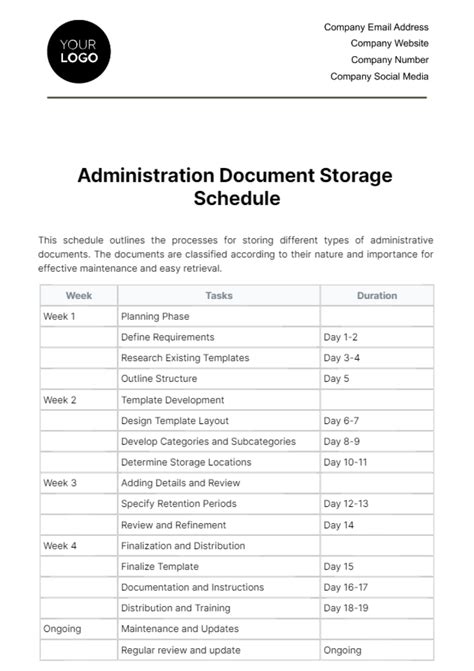 YOUR LOGO

Company Email Address
Company Website
Company Number
Company Social Media

Administration Document Storage Schedule

This schedule outlines the processes for storing different types of administrative documents. The documents are classified according to their nature and importance for effective maintenance and easy retrieval.

| Week | Tasks | Duration |
|---|---|---|
| Week 1 | Planning Phase | |
| | Define Requirements | Day 1-2 |
| | Research Existing Templates | Day 3-4 |
| | Outline Structure | Day 5 |
| Week 2 | Template Development | |
| | Design Template Layout | Day 6-7 |
| | Develop Categories and Subcategories | Day 8-9 |
| | Determine Storage Locations | Day 10-11 |
| Week 3 | Adding Details and Review | |
| | Specify Retention Periods | Day 12-13 |
| | Review and Refinement | Day 14 |
| Week 4 | Finalization and Distribution | |
| | Finalize Template | Day 15 |
| | Documentation and Instructions | Day 16-17 |
| | Distribution and Training | Day 18-19 |
| Ongoing | Maintenance and Updates | |
| | Regular review and update | Ongoing |